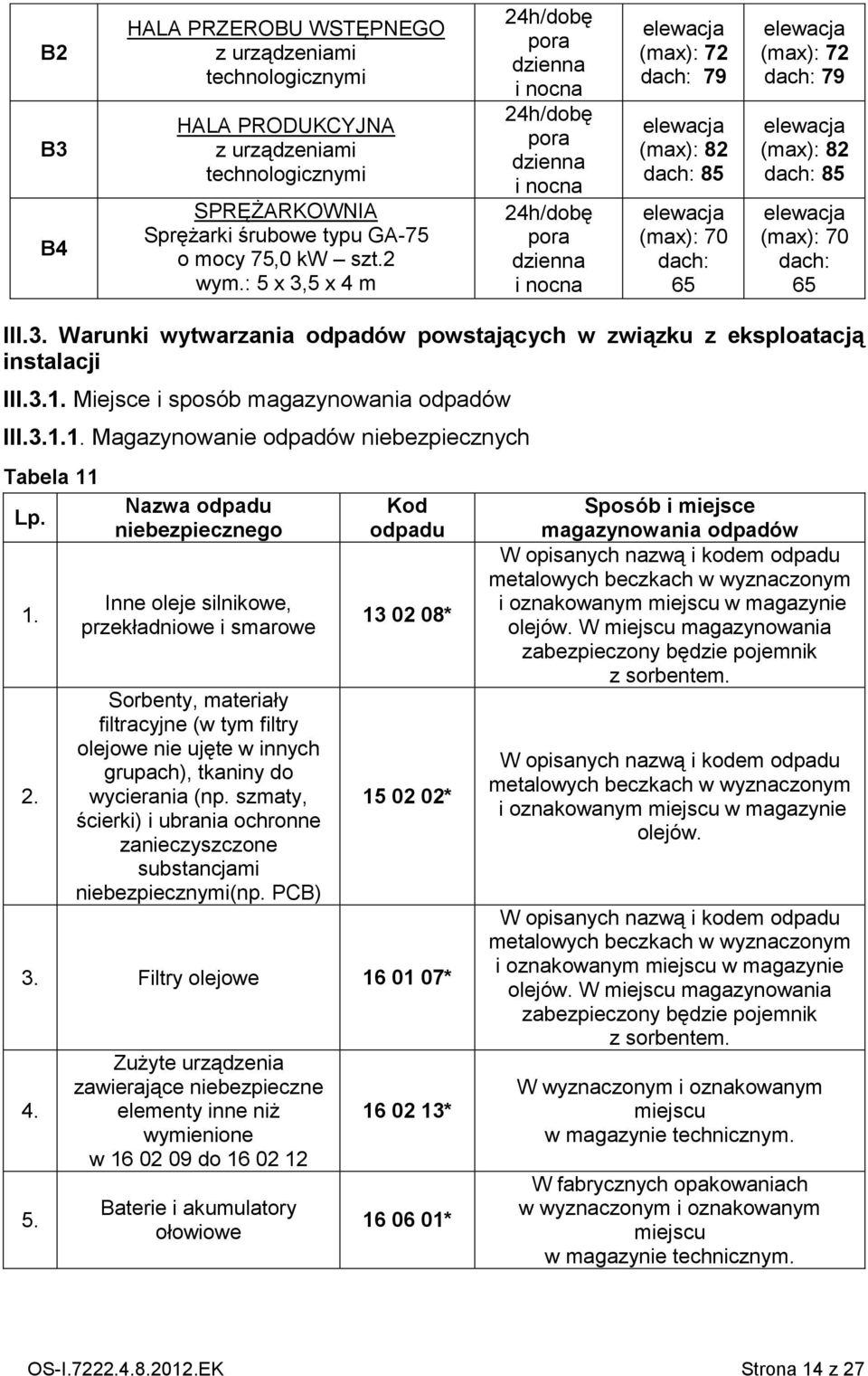 | B2 | HALA PRZEROBU WSTĘPNEGO z urządzeniami technologicznymi | 24h/dobę pora dzienna i nocna | elewacja (max): 72 dach: 79 | elewacja (max): 72 dach: 79 |
|---|---|---|---|---|
| B3 | HALA PRODUKCYJNA z urządzeniami technologicznymi | 24h/dobę pora dzienna i nocna | elewacja (max): 82 dach: 85 | elewacja (max): 82 dach: 85 |
| B4 | SPRĘŻARKOWNIA Sprężarki śrubowe typu GA-75 o mocy 75,0 kW – szt.2 wym.: 5 x 3,5 x 4 m | 24h/dobę pora dzienna i nocna | elewacja (max): 70 dach: 65 | elewacja (max): 70 dach: 65 |

III.3. Warunki wytwarzania odpadów powstających w związku z eksploatacją instalacji

III.3.1. Miejsce i sposób magazynowania odpadów

III.3.1.1. Magazynowanie odpadów niebezpiecznych

Tabela 11

| Lp. | Nazwa odpadu niebezpiecznego | Kod odpadu | Sposób i miejsce magazynowania odpadów |
|---|---|---|---|
| 1. | Inne oleje silnikowe, przekładniowe i smarowe | 13 02 08* | W opisanych nazwą i kodem odpadu metalowych beczkach w wyznaczonym i oznakowanym miejscu w magazynie olejów. W miejscu magazynowania zabezpieczony będzie pojemnik z sorbentem. |
| 2. | Sorbenty, materiały filtracyjne (w tym filtry olejowe nie ujęte w innych grupach), tkaniny do wycierania (np. szmaty, ścierki) i ubrania ochronne zanieczyszczone substancjami niebezpiecznymi(np. PCB) | 15 02 02* | W opisanych nazwą i kodem odpadu metalowych beczkach w wyznaczonym i oznakowanym miejscu w magazynie olejów. |
| 3. | Filtry olejowe | 16 01 07* | W opisanych nazwą i kodem odpadu metalowych beczkach w wyznaczonym i oznakowanym miejscu w magazynie olejów. W miejscu magazynowania zabezpieczony będzie pojemnik z sorbentem. |
| 4. | Zużyte urządzenia zawierające niebezpieczne elementy inne niż wymienione w 16 02 09 do 16 02 12 | 16 02 13* | W wyznaczonym i oznakowanym miejscu w magazynie technicznym. |
| 5. | Baterie i akumulatory ołowiowe | 16 06 01* | W fabrycznych opakowaniach w wyznaczonym i oznakowanym miejscu w magazynie technicznym. |

OS-I.7222.4.8.2012.EK Strona 14 z 27